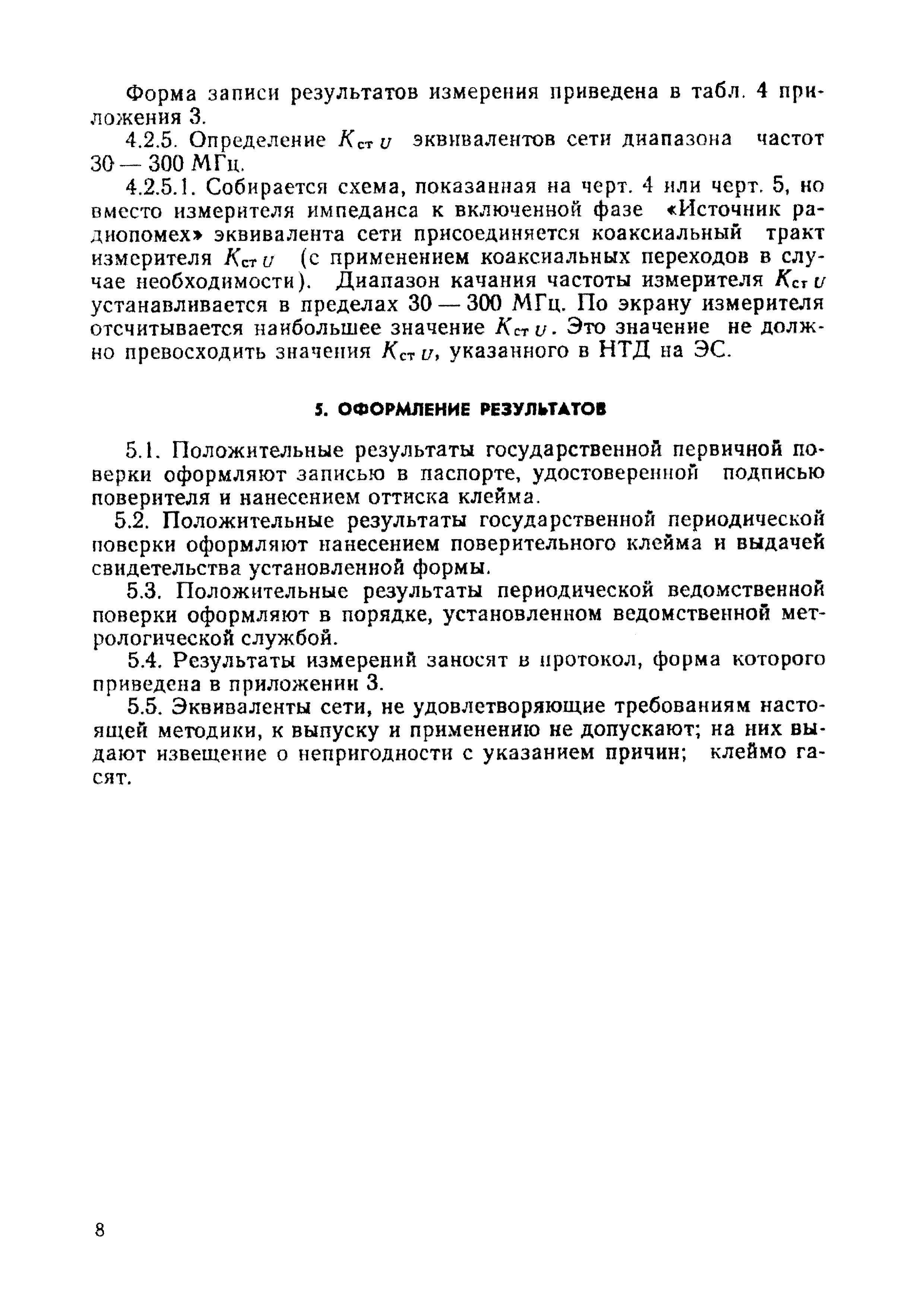 Форма записи результатов измерения приведена в табл. 4 приложения 3.

4.2.5. Определение $K_{ст\,U}$ эквивалентов сети диапазона частот 30 — 300 МГц.

4.2.5.1. Собирается схема, показанная на черт. 4 или черт. 5, но вместо измерителя импеданса к включенной фазе «Источник радиопомех» эквивалента сети присоединяется коаксиальный тракт измерителя $K_{ст\,U}$ (с применением коаксиальных переходов в случае необходимости). Диапазон качания частоты измерителя $K_{ст\,U}$ устанавливается в пределах 30 — 300 МГц. По экрану измерителя отсчитывается наибольшее значение $K_{ст\,U}$. Это значение не должно превосходить значения $K_{ст\,U}$, указанного в НТД на ЭС.

5. ОФОРМЛЕНИЕ РЕЗУЛЬТАТОВ

5.1. Положительные результаты государственной первичной поверки оформляют записью в паспорте, удостоверенной подписью поверителя и нанесением оттиска клейма.

5.2. Положительные результаты государственной периодической поверки оформляют нанесением поверительного клейма и выдачей свидетельства установленной формы.

5.3. Положительные результаты периодической ведомственной поверки оформляют в порядке, установленном ведомственной метрологической службой.

5.4. Результаты измерений заносят в протокол, форма которого приведена в приложении 3.

5.5. Эквиваленты сети, не удовлетворяющие требованиям настоящей методики, к выпуску и применению не допускают; на них выдают извещение о непригодности с указанием причин; клеймо гасят.

8